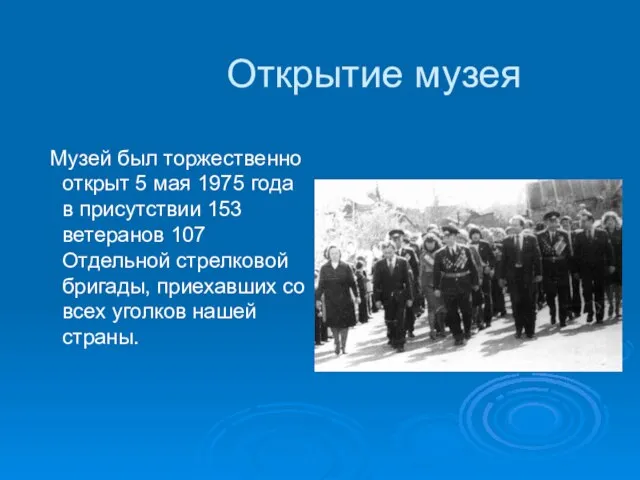 Открытие музея

Музей был торжественно открыт 5 мая 1975 года в присутствии 153 ветеранов 107 Отдельной стрелковой бригады, приехавших со всех уголков нашей страны.